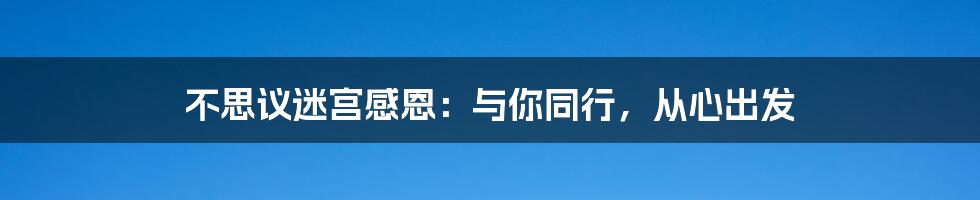 不思议迷宫感恩：与你同行，从心出发